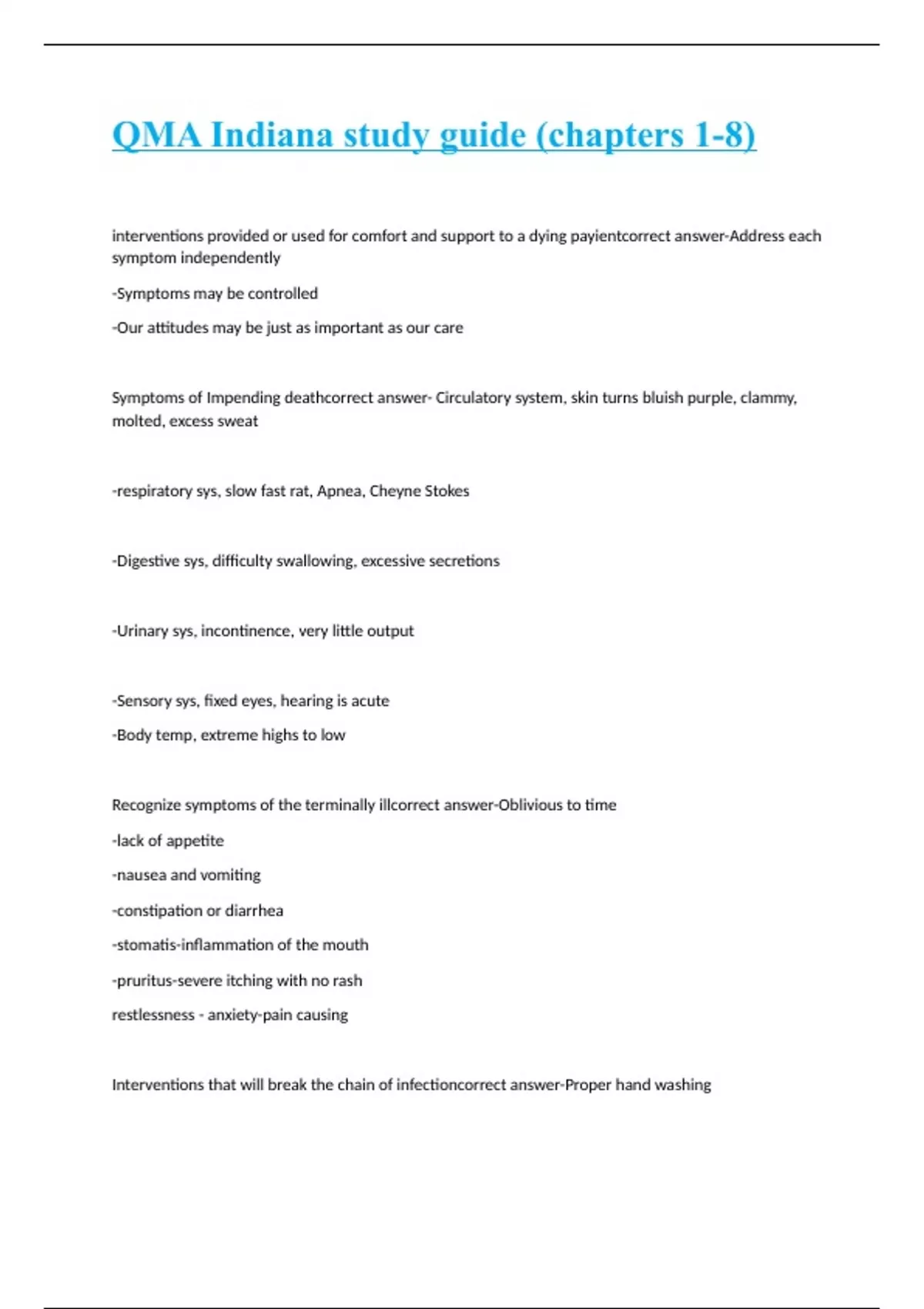 QMA Indiana study guide (chapters 1-8)

interventions provided or used for comfort and support to a dying payientcorrect answer-Address each symptom independently

-Symptoms may be controlled

-Our attitudes may be just as important as our care

Symptoms of Impending deathcorrect answer- Circulatory system, skin turns bluish purple, clammy, molted, excess sweat

-respiratory sys, slow fast rat, Apnea, Cheyne Stokes

-Digestive sys, difficulty swallowing, excessive secretions

-Urinary sys, incontinence, very little output

-Sensory sys, fixed eyes, hearing is acute

-Body temp, extreme highs to low

Recognize symptoms of the terminally illcorrect answer-Oblivious to time

-lack of appetite

-nausea and vomiting

-constipation or diarrhea

-stomatis-inflammation of the mouth

-pruritus-severe itching with no rash

restlessness - anxiety-pain causing

Interventions that will break the chain of infectioncorrect answer-Proper hand washing